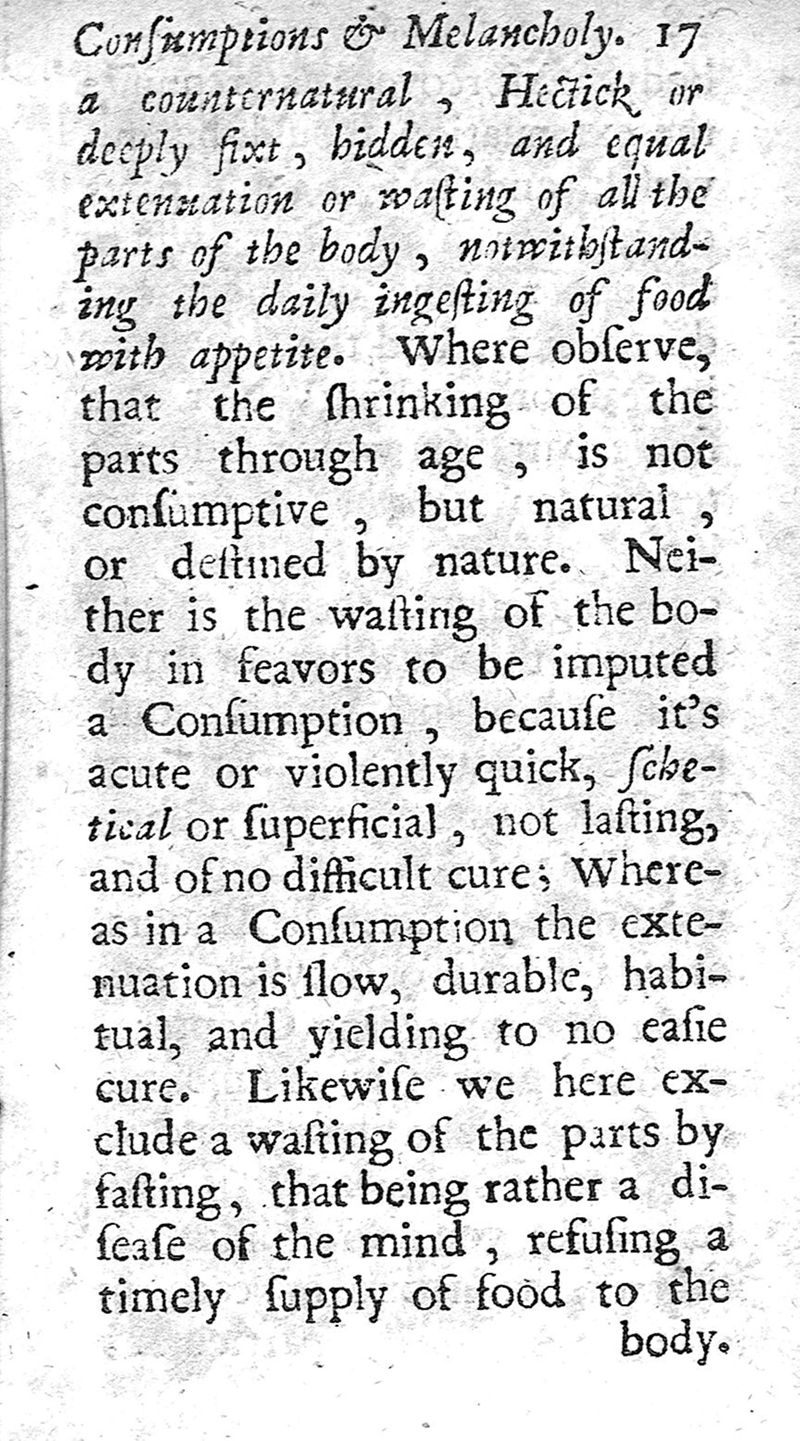 Conſumptions & Melancholy. 17

a counternatural, Hectick or deeply fixt, hidden, and equal extenuation or waſting of all the parts of the body, notwithſtanding the daily ingeſting of food with appetite. Where obſerve, that the ſhrinking of the parts through age, is not conſumptive, but natural, or deſtined by nature. Neither is the waſting of the body in feavors to be imputed a Conſumption, becauſe it's acute or violently quick, ſchetical or ſuperficial, not laſting, and of no difficult cure; Whereas in a Conſumption the extenuation is ſlow, durable, habitual, and yielding to no eaſie cure. Likewiſe we here exclude a waſting of the parts by faſting, that being rather a diſeaſe of the mind, refuſing a timely ſupply of food to the body.